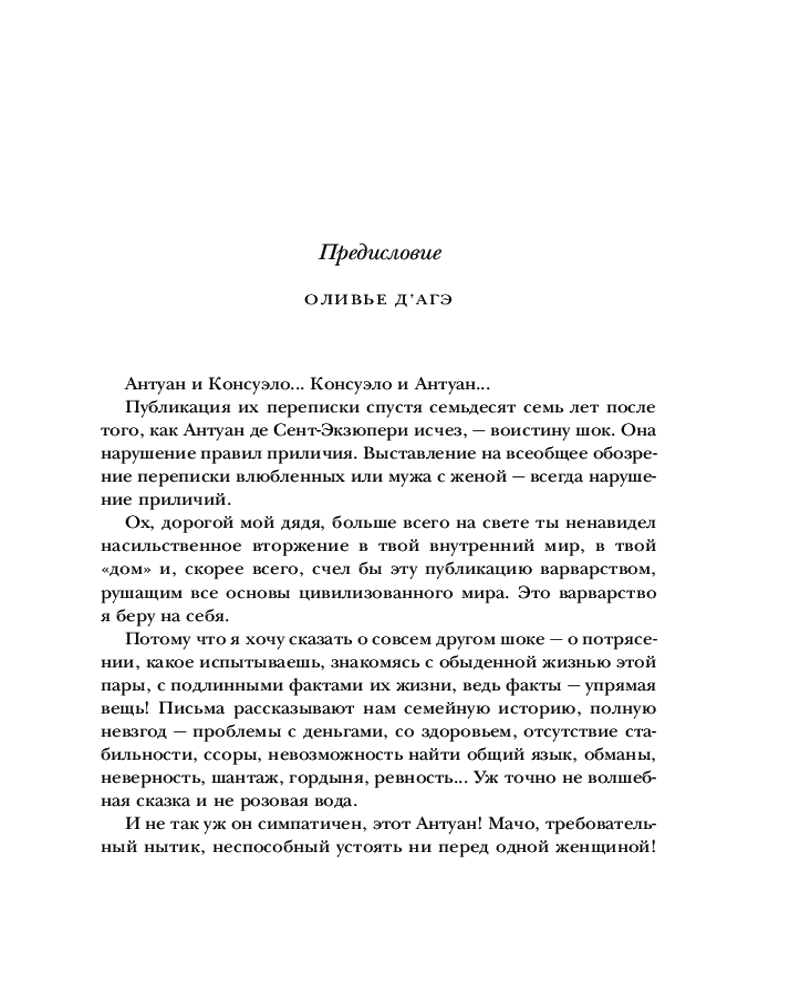 Предисловие

ОЛИВЬЕ Д'АГЭ

Антуан и Консуэло... Консуэло и Антуан...

Публикация их переписки спустя семьдесят семь лет после того, как Антуан де Сент-Экзюпери исчез, — воистину шок. Она нарушение правил приличия. Выставление на всеобщее обозрение переписки влюбленных или мужа с женой — всегда нарушение приличий.

Ох, дорогой мой дядя, больше всего на свете ты ненавидел насильственное вторжение в твой внутренний мир, в твой «дом» и, скорее всего, счел бы эту публикацию варварством, рушащим все основы цивилизованного мира. Это варварство я беру на себя.

Потому что я хочу сказать о совсем другом шоке — о потрясении, какое испытываешь, знакомясь с обыденной жизнью этой пары, с подлинными фактами их жизни, ведь факты — упрямая вещь! Письма рассказывают нам семейную историю, полную невзгод — проблемы с деньгами, со здоровьем, отсутствие стабильности, ссоры, невозможность найти общий язык, обманы, неверность, шантаж, гордыня, ревность... Уж точно не волшебная сказка и не розовая вода.

И не так уж он симпатичен, этот Антуан! Мачо, требовательный нытик, неспособный устоять ни перед одной женщиной!